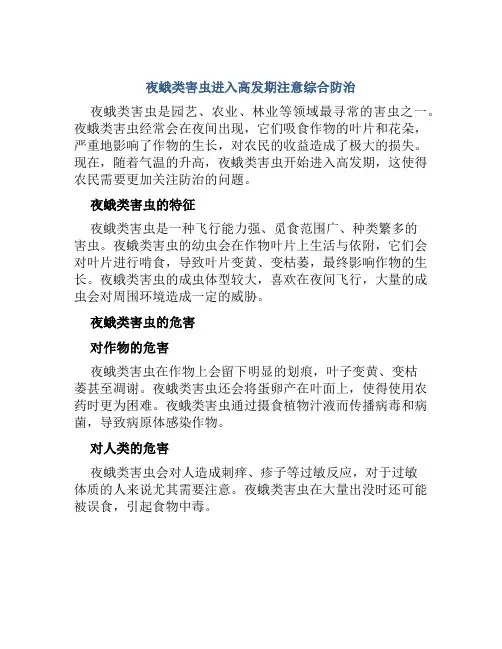 夜蛾类害虫进入高发期注意综合防治

夜蛾类害虫是园艺、农业、林业等领域最寻常的害虫之一。夜蛾类害虫经常会在夜间出现，它们吸食作物的叶片和花朵，严重地影响了作物的生长，对农民的收益造成了极大的损失。现在，随着气温的升高，夜蛾类害虫开始进入高发期，这使得农民需要更加关注防治的问题。

夜蛾类害虫的特征

夜蛾类害虫是一种飞行能力强、觅食范围广、种类繁多的害虫。夜蛾类害虫的幼虫会在作物叶片上生活与依附，它们会对叶片进行啃食，导致叶片变黄、变枯萎，最终影响作物的生长。夜蛾类害虫的成虫体型较大，喜欢在夜间飞行，大量的成虫会对周围环境造成一定的威胁。

夜蛾类害虫的危害

对作物的危害

夜蛾类害虫在作物上会留下明显的划痕，叶子变黄、变枯萎甚至凋谢。夜蛾类害虫还会将蛋卵产在叶面上，使得使用农药时更为困难。夜蛾类害虫通过摄食植物汁液而传播病毒和病菌，导致病原体感染作物。

对人类的危害

夜蛾类害虫会对人造成刺痒、疹子等过敏反应，对于过敏体质的人来说尤其需要注意。夜蛾类害虫在大量出没时还可能被误食，引起食物中毒。